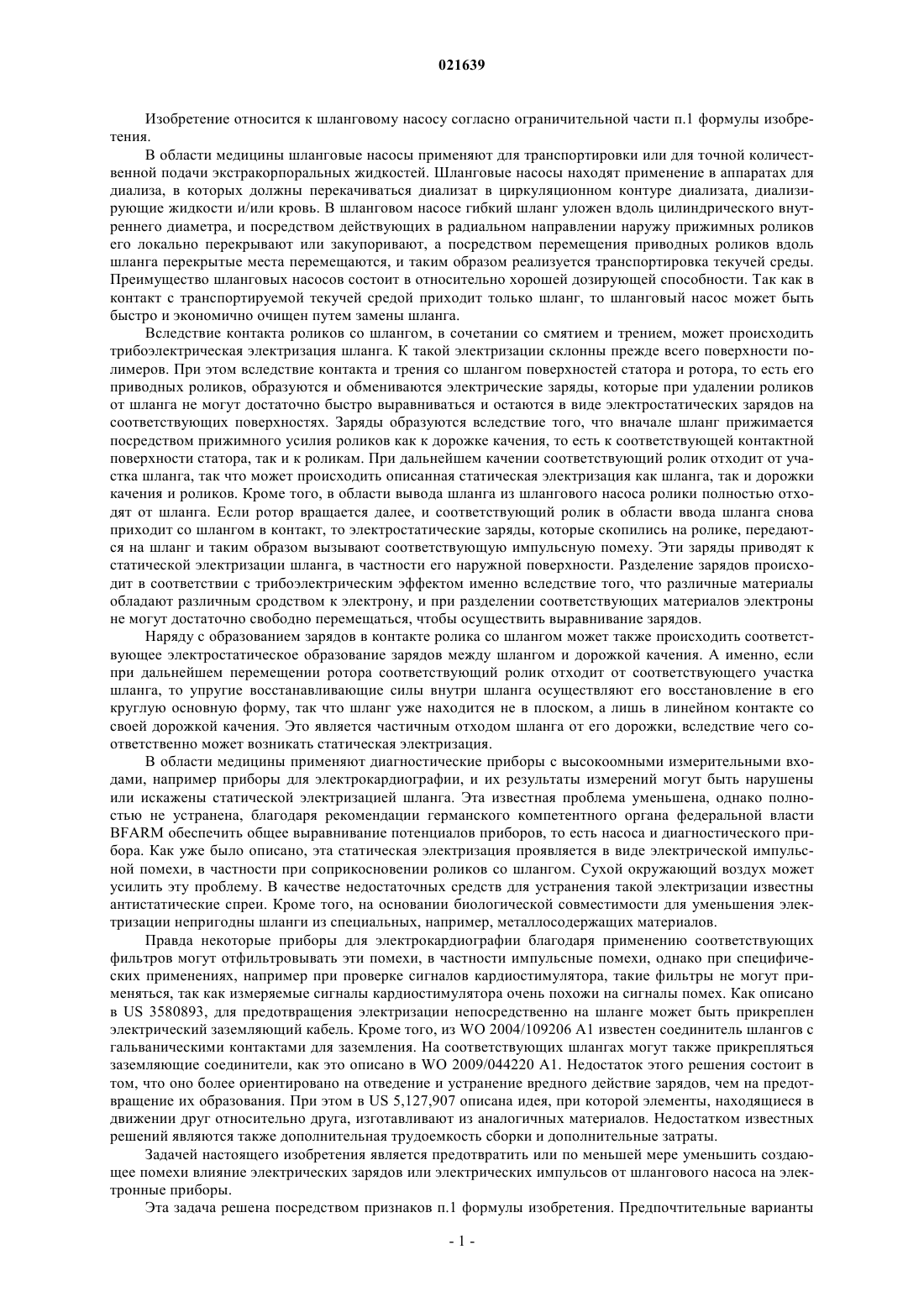 021639

Изобретение относится к шланговому насосу согласно ограничительной части п.1 формулы изобретения.

В области медицины шланговые насосы применяют для транспортировки или для точной количественной подачи экстракорпоральных жидкостей. Шланговые насосы находят применение в аппаратах для диализа, в которых должны перекачиваться диализат в циркуляционном контуре диализата, диализирующие жидкости и/или кровь. В шланговом насосе гибкий шланг уложен вдоль цилиндрического внутреннего диаметра, и посредством действующих в радиальном направлении наружу прижимных роликов его локально перекрывают или закупоривают, а посредством перемещения приводных роликов вдоль шланга перекрытые места перемещаются, и таким образом реализуется транспортировка текучей среды. Преимущество шланговых насосов состоит в относительно хорошей дозирующей способности. Так как в контакт с транспортируемой текучей средой приходит только шланг, то шланговый насос может быть быстро и экономично очищен путем замены шланга.

Вследствие контакта роликов со шлангом, в сочетании со смятием и трением, может происходить трибоэлектрическая электризация шланга. К такой электризации склонны прежде всего поверхности полимеров. При этом вследствие контакта и трения со шлангом поверхностей статора и ротора, то есть его приводных роликов, образуются и обмениваются электрические заряды, которые при удалении роликов от шланга не могут достаточно быстро выравниваться и остаются в виде электростатических зарядов на соответствующих поверхностях. Заряды образуются вследствие того, что вначале шланг прижимается посредством прижимного усилия роликов как к дорожке качения, то есть к соответствующей контактной поверхности статора, так и к роликам. При дальнейшем качении соответствующий ролик отходит от участка шланга, так что может происходить описанная статическая электризация как шланга, так и дорожки качения и роликов. Кроме того, в области вывода шланга из шлангового насоса ролики полностью отходят от шланга. Если ротор вращается далее, и соответствующий ролик в области ввода шланга снова приходит со шлангом в контакт, то электростатические заряды, которые скопились на ролике, передаются на шланг и таким образом вызывают соответствующую импульсную помеху. Эти заряды приводят к статической электризации шланга, в частности его наружной поверхности. Разделение зарядов происходит в соответствии с трибоэлектрическим эффектом именно вследствие того, что различные материалы обладают различным сродством к электрону, и при разделении соответствующих материалов электроны не могут достаточно свободно перемещаться, чтобы осуществить выравнивание зарядов.

Наряду с образованием зарядов в контакте ролика со шлангом может также происходить соответствующее электростатическое образование зарядов между шлангом и дорожкой качения. А именно, если при дальнейшем перемещении ротора соответствующий ролик отходит от соответствующего участка шланга, то упругие восстанавливающие силы внутри шланга осуществляют его восстановление в его круглую основную форму, так что шланг уже находится не в плоском, а лишь в линейном контакте со своей дорожкой качения. Это является частичным отходом шланга от его дорожки, вследствие чего соответственно может возникать статическая электризация.

В области медицины применяют диагностические приборы с высокоомными измерительными входами, например приборы для электрокардиографии, и их результаты измерений могут быть нарушены или искажены статической электризацией шланга. Эта известная проблема уменьшена, однако полностью не устранена, благодаря рекомендации германского компетентного органа федеральной власти BFARM обеспечить общее выравнивание потенциалов приборов, то есть насоса и диагностического прибора. Как уже было описано, эта статическая электризация проявляется в виде электрической импульсной помехи, в частности при соприкосновении роликов со шлангом. Сухой окружающий воздух может усилить эту проблему. В качестве недостаточных средств для устранения такой электризации известны антистатические спреи. Кроме того, на основании биологической совместимости для уменьшения электризации непригодны шланги из специальных, например, металлосодержащих материалов.

Правда некоторые приборы для электрокардиографии благодаря применению соответствующих фильтров могут отфильтровывать эти помехи, в частности импульсные помехи, однако при специфических применениях, например при проверке сигналов кардиостимулятора, такие фильтры не могут применяться, так как измеряемые сигналы кардиостимулятора очень похожи на сигналы помех. Как описано в US 3580893, для предотвращения электризации непосредственно на шланге может быть прикреплен электрический заземляющий кабель. Кроме того, из WO 2004/109206 A1 известен соединитель шлангов с гальваническими контактами для заземления. На соответствующих шлангах могут также прикрепляться заземляющие соединители, как это описано в WO 2009/044220 A1. Недостаток этого решения состоит в том, что оно более ориентировано на отведение и устранение вредного действие зарядов, чем на предотвращение их образования. При этом в US 5,127,907 описана идея, при которой элементы, находящиеся в движении друг относительно друга, изготавливают из аналогичных материалов. Недостатком известных решений являются также дополнительная трудоемкость сборки и дополнительные затраты.

Задачей настоящего изобретения является предотвратить или по меньшей мере уменьшить создающее помехи влияние электрических зарядов или электрических импульсов от шлангового насоса на электронные приборы.

Эта задача решена посредством признаков п.1 формулы изобретения. Предпочтительные варианты

- 1 -